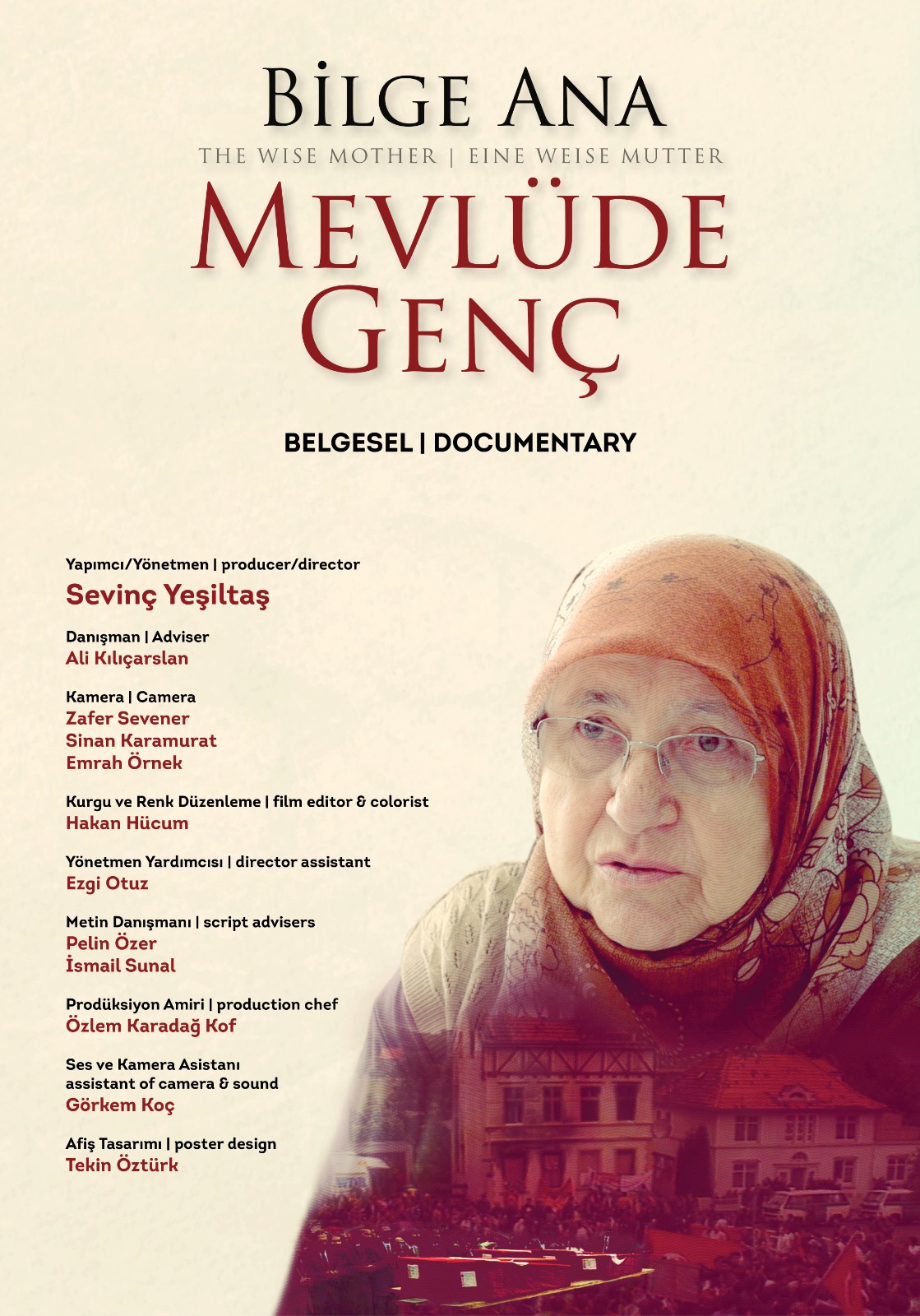 BİLGE ANA
THE WISE MOTHER | EINE WEISE MUTTER
MEVLÜDE GENÇ

BELGESEL | DOCUMENTARY

Yapımcı/Yönetmen | producer/director
Sevinç Yeşiltaş

Danışman | Adviser
Ali Kılıçarslan

Kamera | Camera
Zafer Sevener
Sinan Karamurat
Emrah Örnek

Kurgu ve Renk Düzenleme | film editor & colorist
Hakan Hücum

Yönetmen Yardımcısı | director assistant
Ezgi Otuz

Metin Danışmanı | script advisers
Pelin Özer
İsmail Sunal

Prodüksiyon Amiri | production chef
Özlem Karadağ Kof

Ses ve Kamera Asistanı
assistant of camera & sound
Görkem Koç

Afiş Tasarımı | poster design
Tekin Öztürk